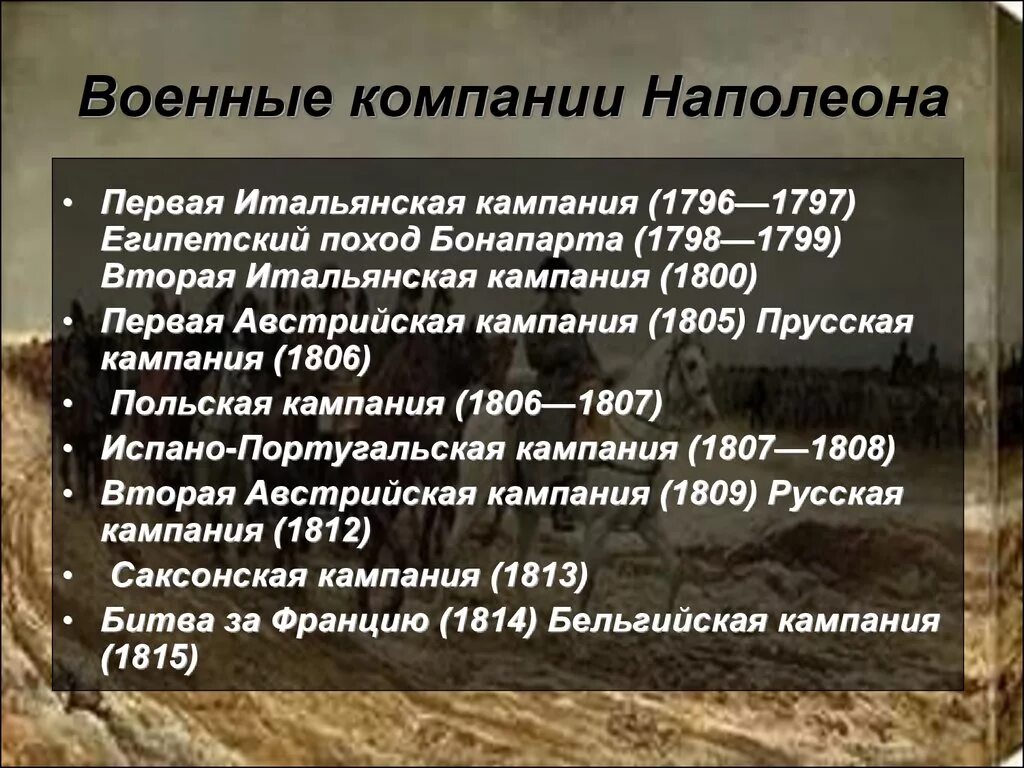 Военные компании Наполеона

• Первая Итальянская кампания (1796—1797) Египетский поход Бонапарта (1798—1799) Вторая Итальянская кампания (1800)
• Первая Австрийская кампания (1805) Прусская кампания (1806)
• Польская кампания (1806—1807)
• Испано-Португальская кампания (1807—1808)
• Вторая Австрийская кампания (1809) Русская кампания (1812)
• Саксонская кампания (1813)
• Битва за Францию (1814) Бельгийская кампания (1815)